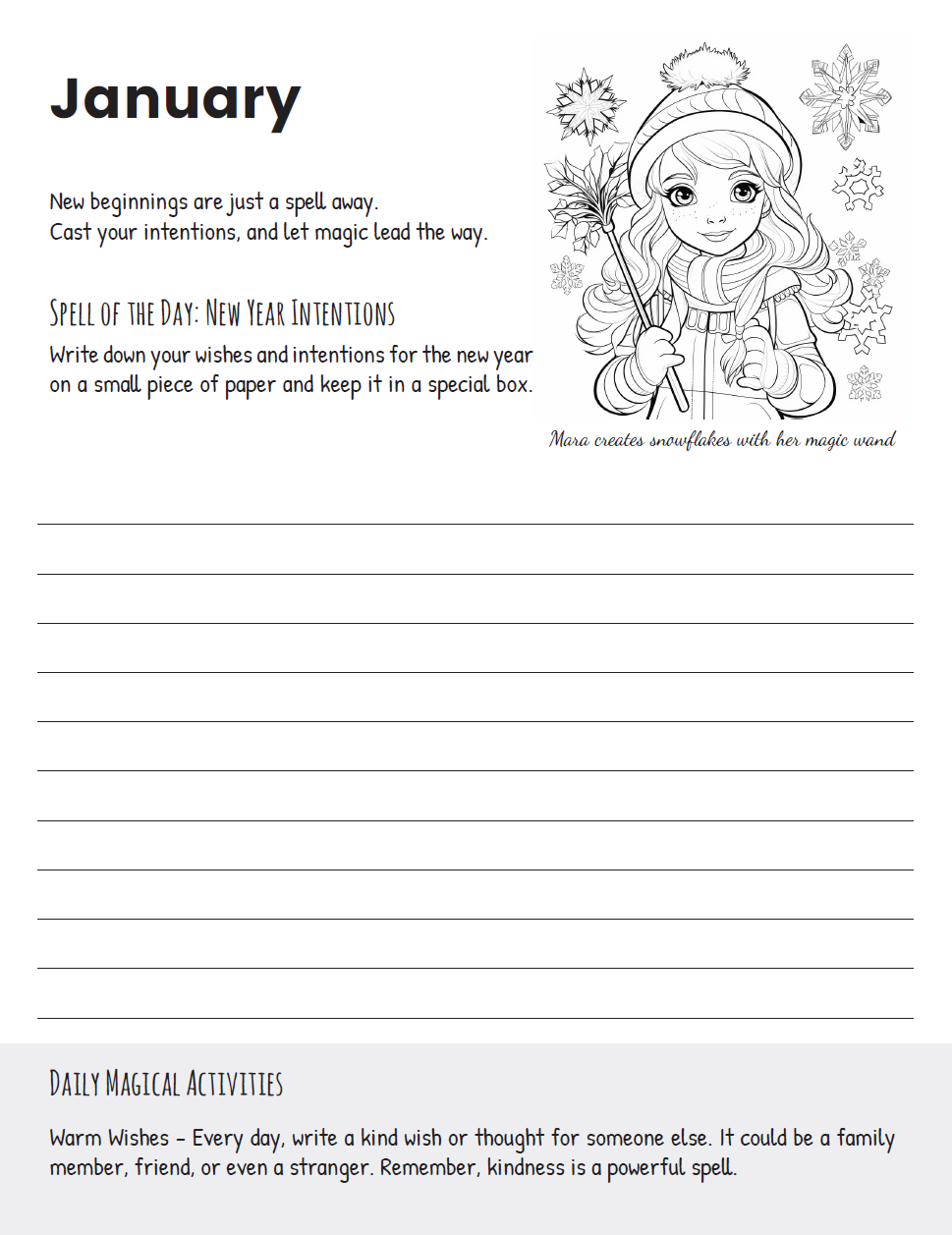 January

New beginnings are just a spell away.
Cast your intentions, and let magic lead the way.

Spell of the Day: New Year Intentions

Write down your wishes and intentions for the new year on a small piece of paper and keep it in a special box.

Mara creates snowflakes with her magic wand

Daily Magical Activities

Warm Wishes - Every day, write a kind wish or thought for someone else. It could be a family member, friend, or even a stranger. Remember, kindness is a powerful spell.